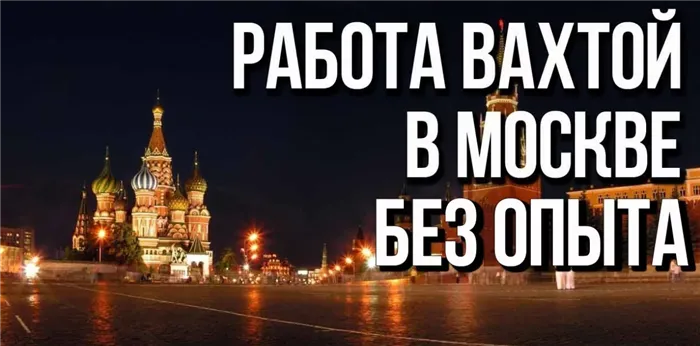 РАБОТА ВАХТОЙ
В МОСКВЕ
БЕЗ ОПЫТА